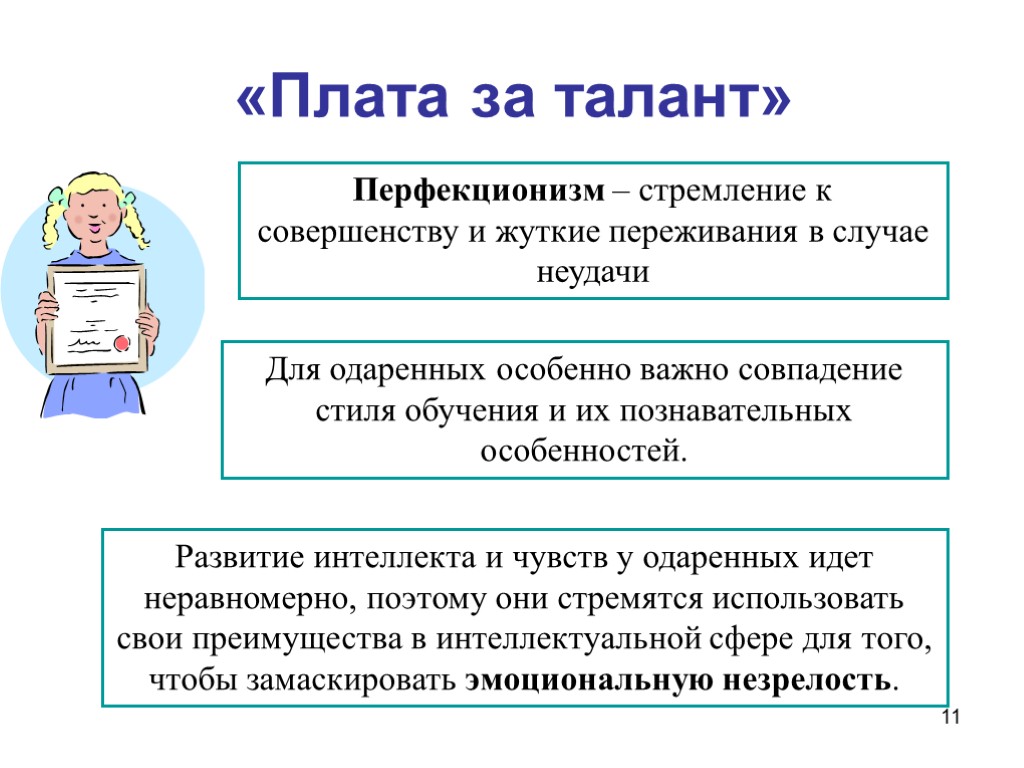 «Плата за талант»

Перфекционизм – стремление к совершенству и жуткие переживания в случае неудачи

Для одаренных особенно важно совпадение стиля обучения и их познавательных особенностей.

Развитие интеллекта и чувств у одаренных идет неравномерно, поэтому они стремятся использовать свои преимущества в интеллектуальной сфере для того, чтобы замаскировать эмоциональную незрелость.

11